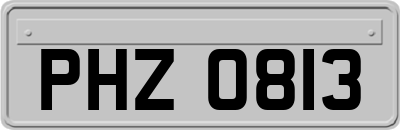 PHZ 0813